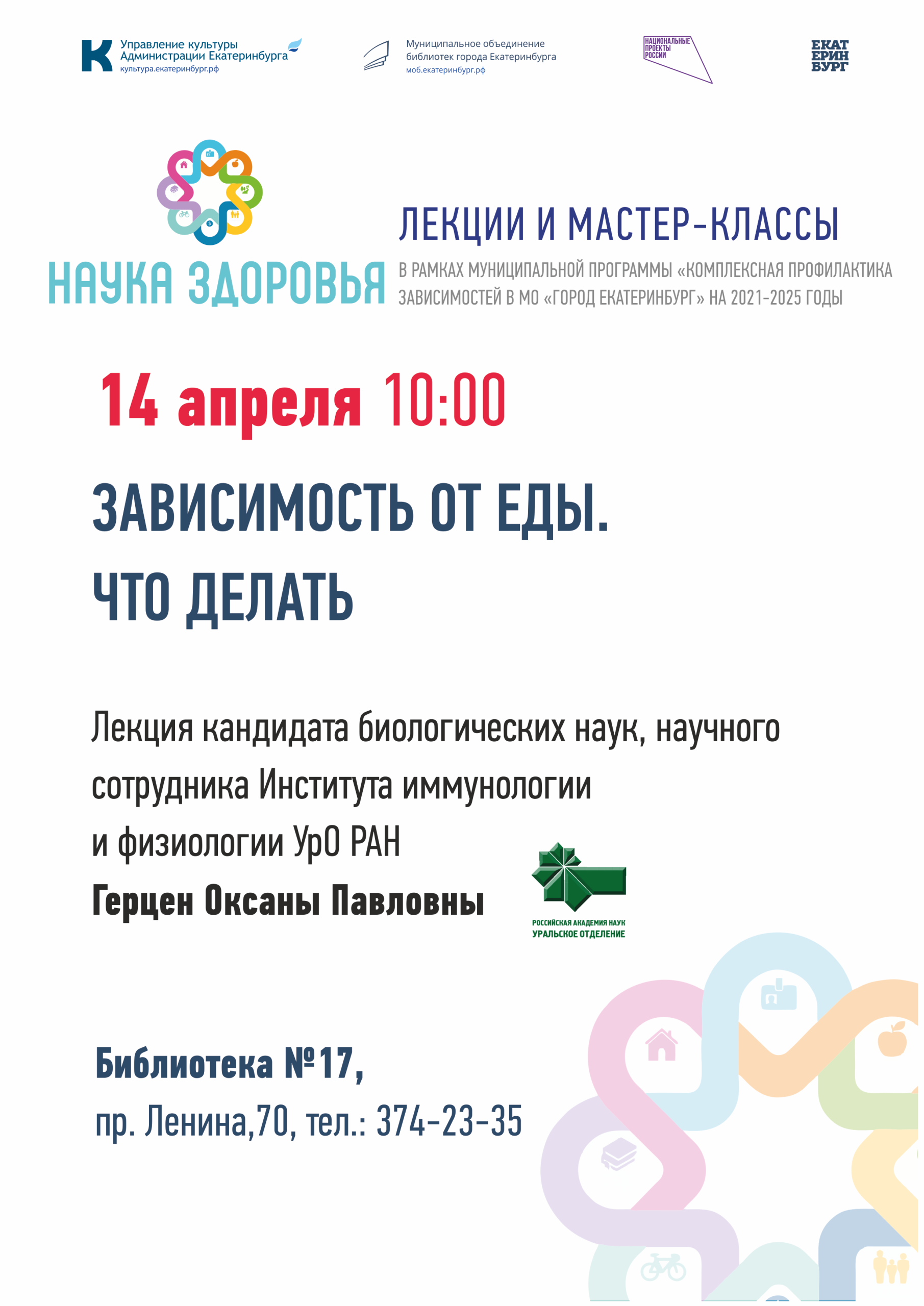 Управление культуры
Администрации Екатеринбурга
культура.екатеринбург.рф

Муниципальное объединение
библиотек города Екатеринбурга
моб.екатеринбург.рф

НАЦИОНАЛЬНЫЕ
ПРОЕКТЫ
РОССИИ

ЕКАТ
ЕРИН
БУРГ

НАУКА ЗДОРОВЬЯ

ЛЕКЦИИ И МАСТЕР-КЛАССЫ

В РАМКАХ МУНИЦИПАЛЬНОЙ ПРОГРАММЫ «КОМПЛЕКСНАЯ ПРОФИЛАКТИКА ЗАВИСИМОСТЕЙ В МО «ГОРОД ЕКАТЕРИНБУРГ» НА 2021-2025 ГОДЫ

14 апреля 10:00

ЗАВИСИМОСТЬ ОТ ЕДЫ.
ЧТО ДЕЛАТЬ

Лекция кандидата биологических наук, научного сотрудника Института иммунологии и физиологии УрО РАН
Герцен Оксаны Павловны

РОССИЙСКАЯ АКАДЕМИЯ НАУК
УРАЛЬСКОЕ ОТДЕЛЕНИЕ

Библиотека №17,
пр. Ленина,70, тел.: 374-23-35